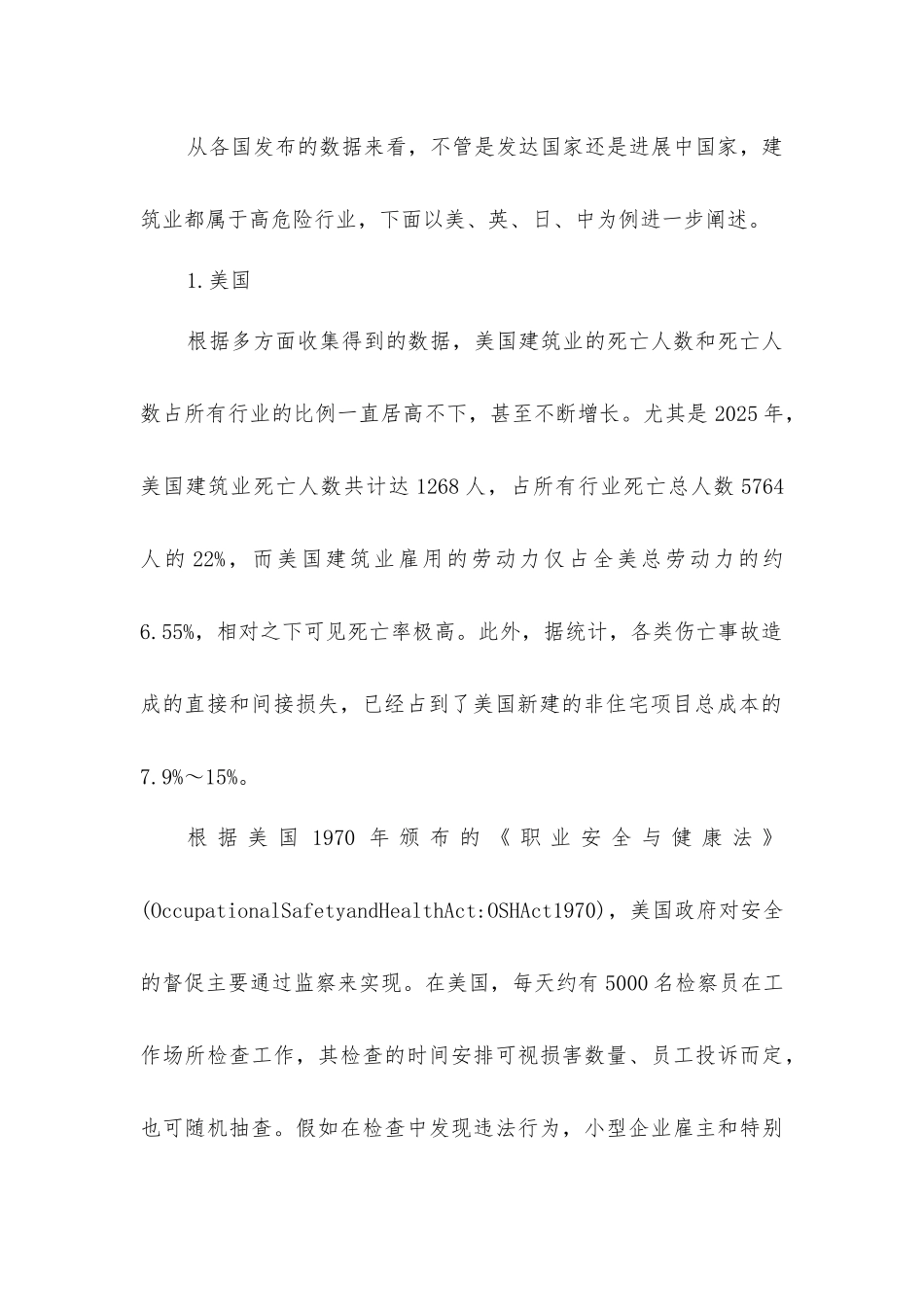 从各国发布的数据来看，不管是发达国家还是进展中国家，建筑业都属于高危险行业，下面以美、英、日、中为例进一步阐述。

1.美国

根据多方面收集得到的数据，美国建筑业的死亡人数和死亡人数占所有行业的比例一直居高不下，甚至不断增长。尤其是2025年，美国建筑业死亡人数共计达1268人，占所有行业死亡总人数5764人的22%，而美国建筑业雇用的劳动力仅占全美总劳动力的约6.55%，相对之下可见死亡率极高。此外，据统计，各类伤亡事故造成的直接和间接损失，已经占到了美国新建的非住宅项目总成本的7.9%～15%。

根据美国1970年颁布的《职业安全与健康法》(OccupationalSafetyandHealthAct:OSHAct1970)，美国政府对安全的督促主要通过监察来实现。在美国，每天约有5000名检察员在工作场所检查工作，其检查的时间安排可视损害数量、员工投诉而定，也可随机抽查。假如在检查中发现违法行为，小型企业雇主和特别